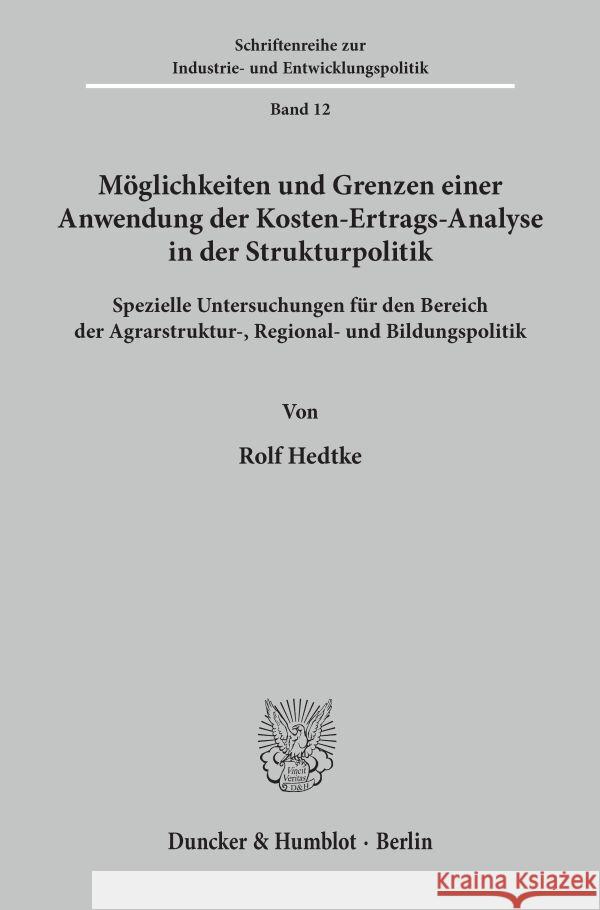 Schriftenreihe zur Industrie- und Entwicklungspolitik

Band 12

Möglichkeiten und Grenzen einer Anwendung der Kosten-Ertrags-Analyse in der Strukturpolitik

Spezielle Untersuchungen für den Bereich der Agrarstruktur-, Regional- und Bildungspolitik

Von

Rolf Hedtke

Vincit Veritas D&H

Duncker & Humblot · Berlin